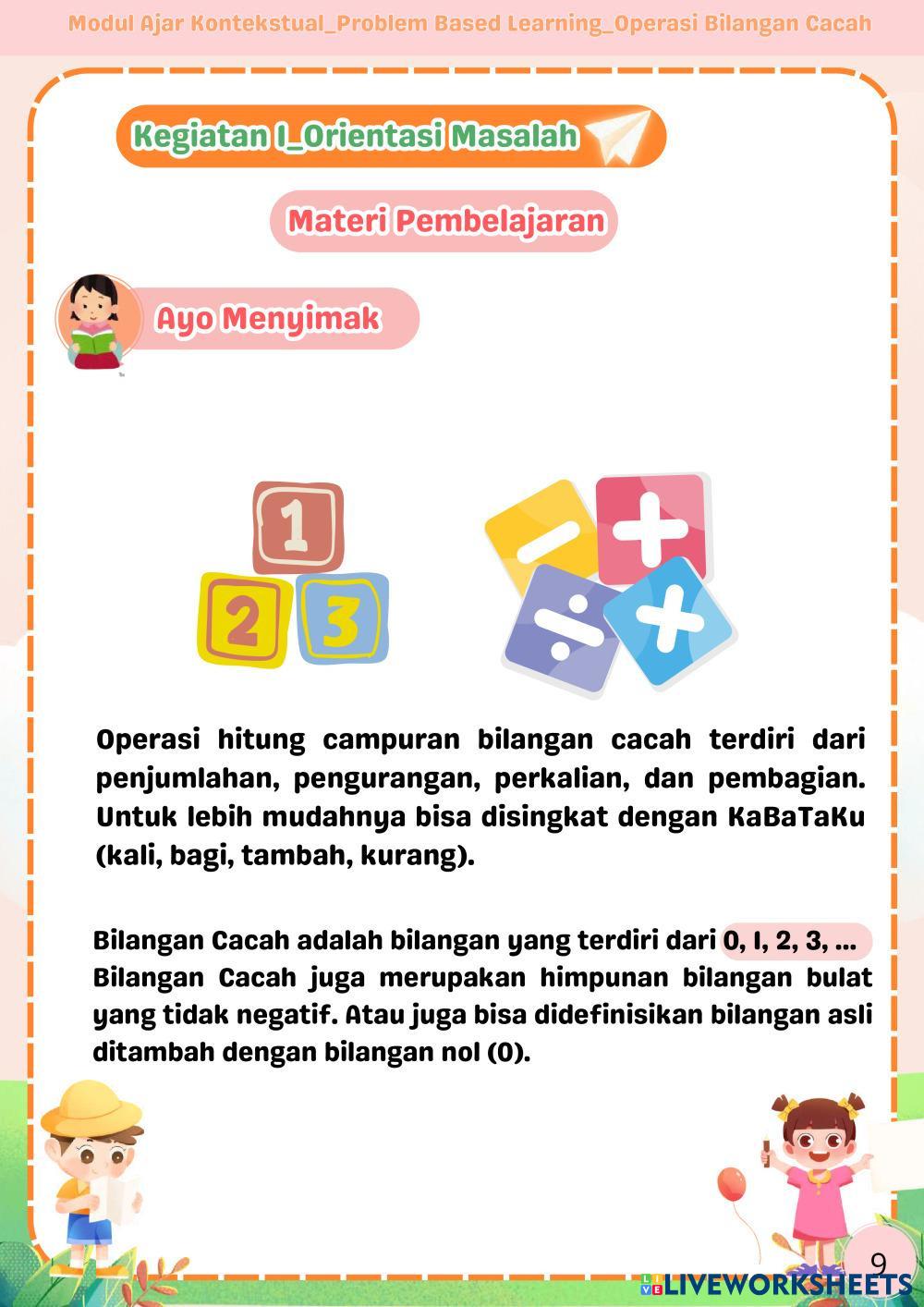 Modul Ajar Kontekstual_Problem Based Learning_Operasi Bilangan Cacah

Kegiatan I_Orientasi Masalah

Materi Pembelajaran

Ayo Menyimak

1

2

3

Operasi hitung campuran bilangan cacah terdiri dari penjumlahan, pengurangan, perkalian, dan pembagian. Untuk lebih mudahnya bisa disingkat dengan KaBaTaKu (kali, bagi, tambah, kurang).

Bilangan Cacah adalah bilangan yang terdiri dari 0, 1, 2, 3, ... Bilangan Cacah juga merupakan himpunan bilangan bulat yang tidak negatif. Atau juga bisa didefinisikan bilangan asli ditambah dengan bilangan nol (0).

9

LIVEWORKSHEETS